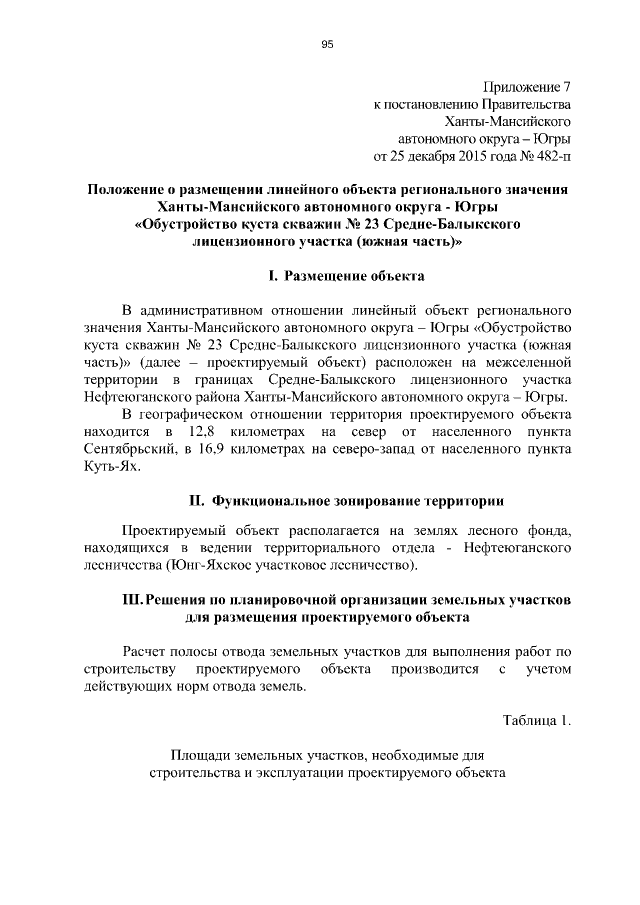 95

Приложение 7
к постановлению Правительства
Ханты-Мансийского
автономного округа – Югры
от 25 декабря 2015 года № 482-п

Положение о размещении линейного объекта регионального значения Ханты-Мансийского автономного округа - Югры «Обустройство куста скважин № 23 Средне-Балыкского лицензионного участка (южная часть)»

I. Размещение объекта

В административном отношении линейный объект регионального значения Ханты-Мансийского автономного округа – Югры «Обустройство куста скважин № 23 Средне-Балыкского лицензионного участка (южная часть)» (далее – проектируемый объект) расположен на межселенной территории в границах Средне-Балыкского лицензионного участка Нефтеюганского района Ханты-Мансийского автономного округа – Югры.

В географическом отношении территория проектируемого объекта находится в 12,8 километрах на север от населенного пункта Сентябрьский, в 16,9 километрах на северо-запад от населенного пункта Куть-Ях.

II. Функциональное зонирование территории

Проектируемый объект располагается на землях лесного фонда, находящихся в ведении территориального отдела - Нефтеюганского лесничества (Юнг-Яхское участковое лесничество).

III. Решения по планировочной организации земельных участков для размещения проектируемого объекта

Расчет полосы отвода земельных участков для выполнения работ по строительству проектируемого объекта производится с учетом действующих норм отвода земель.

Таблица 1.

Площади земельных участков, необходимые для строительства и эксплуатации проектируемого объекта